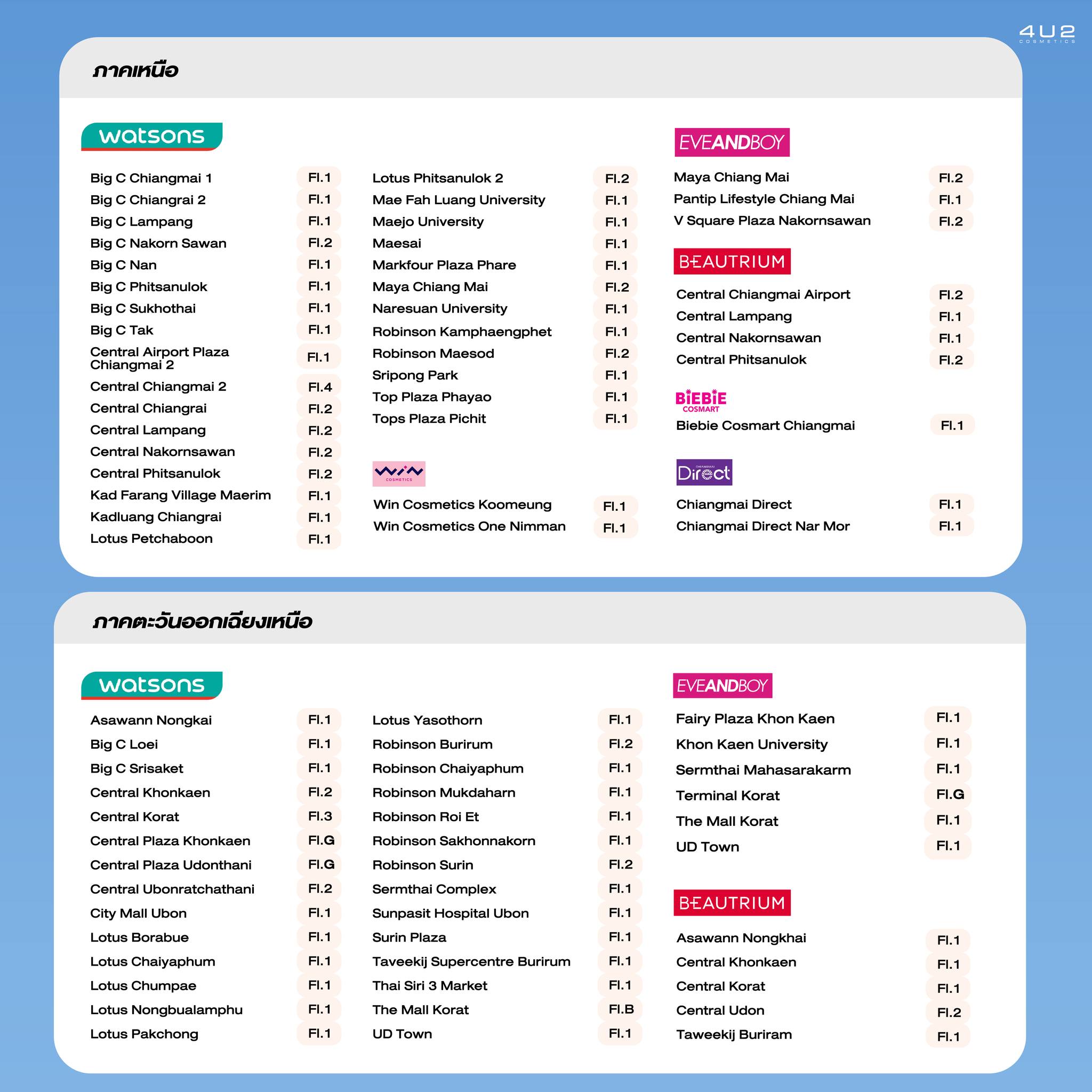 4U2 COSMETICS

ภาคเหนือ

watsons

| | |
|---|---|
| Big C Chiangmai 1 | Fl.1 |
| Big C Chiangrai 2 | Fl.1 |
| Big C Lampang | Fl.1 |
| Big C Nakorn Sawan | Fl.2 |
| Big C Nan | Fl.1 |
| Big C Phitsanulok | Fl.1 |
| Big C Sukhothai | Fl.1 |
| Big C Tak | Fl.1 |
| Central Airport Plaza Chiangmai 2 | Fl.1 |
| Central Chiangmai 2 | Fl.4 |
| Central Chiangrai | Fl.2 |
| Central Lampang | Fl.2 |
| Central Nakornsawan | Fl.2 |
| Central Phitsanulok | Fl.2 |
| Kad Farang Village Maerim | Fl.1 |
| Kadluang Chiangrai | Fl.1 |
| Lotus Petchaboon | Fl.1 |

| | |
|---|---|
| Lotus Phitsanulok 2 | Fl.2 |
| Mae Fah Luang University | Fl.1 |
| Maejo University | Fl.1 |
| Maesai | Fl.1 |
| Markfour Plaza Phare | Fl.1 |
| Maya Chiang Mai | Fl.2 |
| Naresuan University | Fl.1 |
| Robinson Kamphaengphet | Fl.1 |
| Robinson Maesod | Fl.2 |
| Sripong Park | Fl.1 |
| Top Plaza Phayao | Fl.1 |
| Tops Plaza Pichit | Fl.1 |

WIN COSMETICS

| | |
|---|---|
| Win Cosmetics Koomeung | Fl.1 |
| Win Cosmetics One Nimman | Fl.1 |

EVEANDBOY

| | |
|---|---|
| Maya Chiang Mai | Fl.2 |
| Pantip Lifestyle Chiang Mai | Fl.1 |
| V Square Plaza Nakornsawan | Fl.2 |

BEAUTRIUM

| | |
|---|---|
| Central Chiangmai Airport | Fl.2 |
| Central Lampang | Fl.1 |
| Central Nakornsawan | Fl.1 |
| Central Phitsanulok | Fl.2 |

BiEBiE COSMART

| | |
|---|---|
| Biebie Cosmart Chiangmai | Fl.1 |

CHIANGMAI Direct

| | |
|---|---|
| Chiangmai Direct | Fl.1 |
| Chiangmai Direct Nar Mor | Fl.1 |

ภาคตะวันออกเฉียงเหนือ

watsons

| | |
|---|---|
| Asawann Nongkai | Fl.1 |
| Big C Loei | Fl.1 |
| Big C Srisaket | Fl.1 |
| Central Khonkaen | Fl.2 |
| Central Korat | Fl.3 |
| Central Plaza Khonkaen | Fl.G |
| Central Plaza Udonthani | Fl.G |
| Central Ubonratchathani | Fl.2 |
| City Mall Ubon | Fl.1 |
| Lotus Borabue | Fl.1 |
| Lotus Chaiyaphum | Fl.1 |
| Lotus Chumpae | Fl.1 |
| Lotus Nongbualamphu | Fl.1 |
| Lotus Pakchong | Fl.1 |

| | |
|---|---|
| Lotus Yasothorn | Fl.1 |
| Robinson Burirum | Fl.2 |
| Robinson Chaiyaphum | Fl.1 |
| Robinson Mukdaharn | Fl.1 |
| Robinson Roi Et | Fl.1 |
| Robinson Sakhonnakorn | Fl.1 |
| Robinson Surin | Fl.2 |
| Sermthai Complex | Fl.1 |
| Sunpasit Hospital Ubon | Fl.1 |
| Surin Plaza | Fl.1 |
| Taveekij Supercentre Burirum | Fl.1 |
| Thai Siri 3 Market | Fl.1 |
| The Mall Korat | Fl.B |
| UD Town | Fl.1 |

EVEANDBOY

| | |
|---|---|
| Fairy Plaza Khon Kaen | Fl.1 |
| Khon Kaen University | Fl.1 |
| Sermthai Mahasarakarm | Fl.1 |
| Terminal Korat | Fl.G |
| The Mall Korat | Fl.1 |
| UD Town | Fl.1 |

BEAUTRIUM

| | |
|---|---|
| Asawann Nongkhai | Fl.1 |
| Central Khonkaen | Fl.1 |
| Central Korat | Fl.1 |
| Central Udon | Fl.2 |
| Taweekij Buriram | Fl.1 |